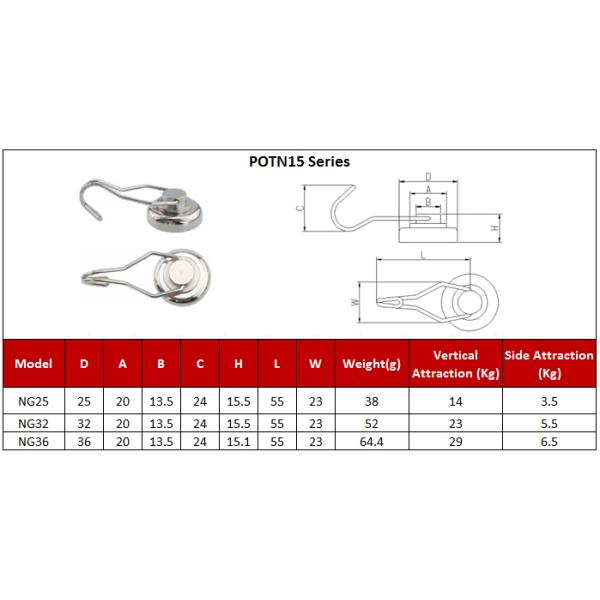 POTN15 Series

D
A
B
C
H
L
W

| Model | D | A | B | C | H | L | W | Weight(g) | Vertical Attraction (Kg) | Side Attraction (Kg) |
|---|---|---|---|---|---|---|---|---|---|---|
| NG25 | 25 | 20 | 13.5 | 24 | 15.5 | 55 | 23 | 38 | 14 | 3.5 |
| NG32 | 32 | 20 | 13.5 | 24 | 15.5 | 55 | 23 | 52 | 23 | 5.5 |
| NG36 | 36 | 20 | 13.5 | 24 | 15.1 | 55 | 23 | 64.4 | 29 | 6.5 |